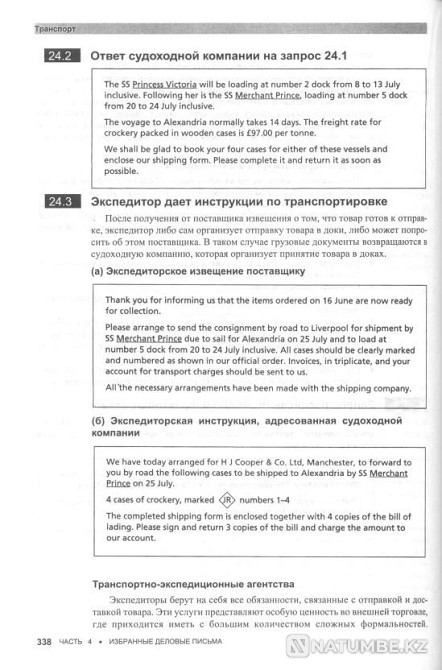 Транспорт

24.2 Ответ судоходной компании на запрос 24.1

The SS Princess Victoria will be loading at number 2 dock from 8 to 13 July inclusive. Following her is the SS Merchant Prince, loading at number 5 dock from 20 to 24 July inclusive.

The voyage to Alexandria normally takes 14 days. The freight rate for crockery packed in wooden cases is £97.00 per tonne.

We shall be glad to book your four cases for either of these vessels and enclose our shipping form. Please complete it and return it as soon as possible.

24.3 Экспедитор дает инструкции по транспортировке

После получения от поставщика извещения о том, что товар готов к отправке, экспедитор либо сам организует отправку товара в доки, либо может попросить об этом поставщика. В таком случае грузовые документы возвращаются в судоходную компанию, которая организует принятие товара в доках.

(а) Экспедиторское извещение поставщику

Thank you for informing us that the items ordered on 16 June are now ready for collection.

Please arrange to send the consignment by road to Liverpool for shipment by SS Merchant Prince due to sail for Alexandria on 25 July and to load at number 5 dock from 20 to 24 July inclusive. All cases should be clearly marked and numbered as shown in our official order. Invoices, in triplicate, and your account for transport charges should be sent to us.

All the necessary arrangements have been made with the shipping company.

(б) Экспедиторская инструкция, адресованная судоходной компании

We have today arranged for H J Cooper & Co. Ltd, Manchester, to forward to you by road the following cases to be shipped to Alexandria by SS Merchant Prince on 25 July.

4 cases of crockery, marked JR numbers 1–4

The completed shipping form is enclosed together with 4 copies of the bill of lading. Please sign and return 3 copies of the bill and charge the amount to our account.

Транспортно-экспедиционные агентства

Экспедиторы берут на себя все обязанности, связанные с отправкой и доставкой товара. Эти услуги представляют особую ценность во внешней торговле, где приходится иметь с большим количеством сложных формальностей.

338 ЧАСТЬ 4 • ИЗБРАННЫЕ ДЕЛОВЫЕ ПИСЬМА

NATUMBE.KZ